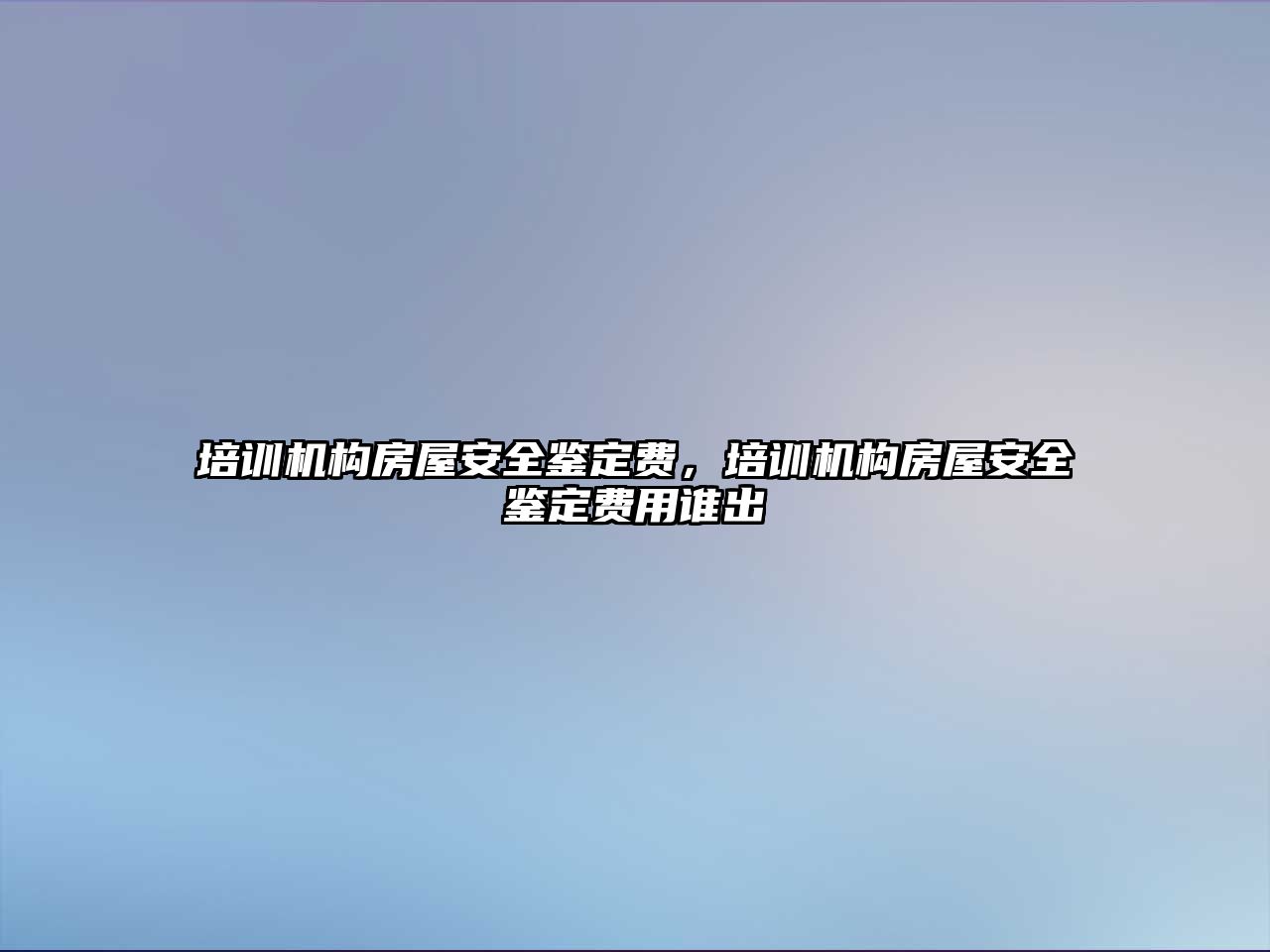 培训机构房屋安全鉴定费，培训机构房屋安全鉴定费用谁出